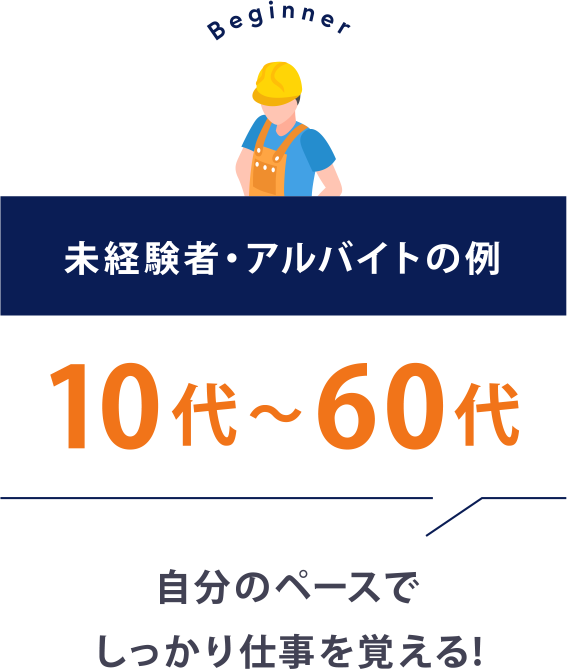 Beginner

未経験者・アルバイトの例

10代～60代

自分のペースで
しっかり仕事を覚える!